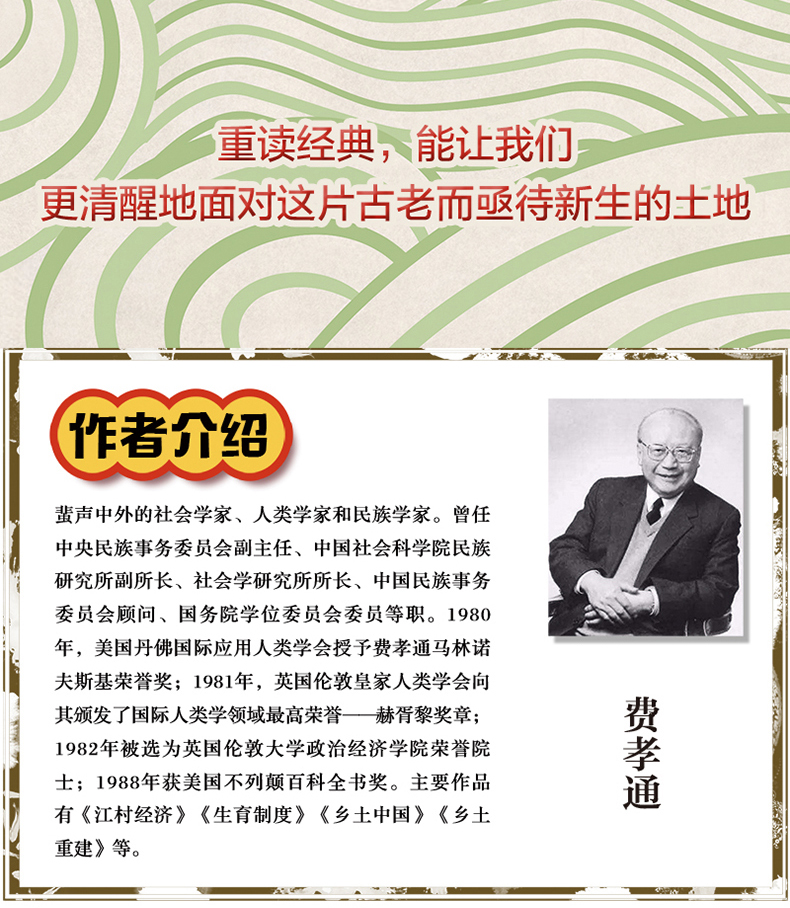 重读经典，能让我们
更清醒地面对这片古老而亟待新生的土地

作者介绍

蜚声中外的社会学家、人类学家和民族学家。曾任中央民族事务委员会副主任、中国社会科学院民族研究所副所长、社会学研究所所长、中国民族事务委员会顾问、国务院学位委员会委员等职。1980年，美国丹佛国际应用人类学会授予费孝通马林诺夫斯基荣誉奖；1981年，英国伦敦皇家人类学会向其颁发了国际人类学领域最高荣誉——赫胥黎奖章；1982年被选为英国伦敦大学政治经济学院荣誉院士；1988年获美国不列颠百科全书奖。主要作品有《江村经济》《生育制度》《乡土中国》《乡土重建》等。

费孝通